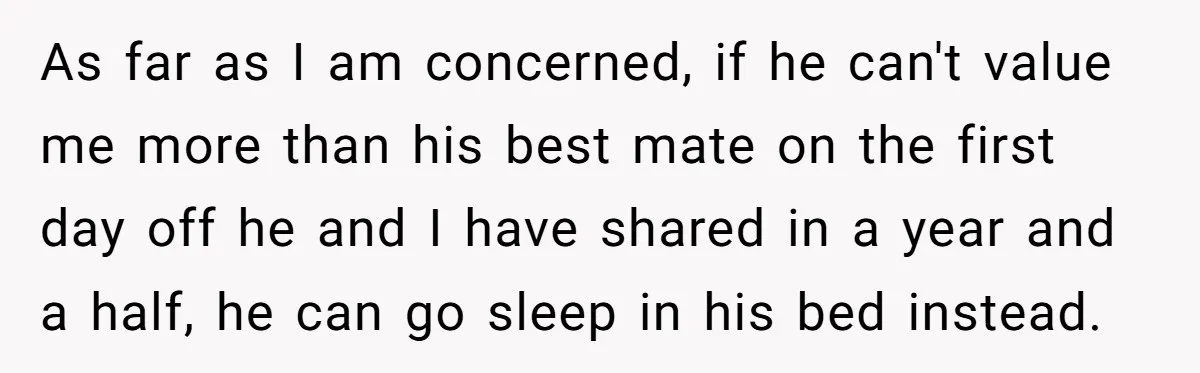 As far as I am concerned, if he can't value me more than his best mate on the first day off he and I have shared in a year and a half, he can go sleep in his bed instead.